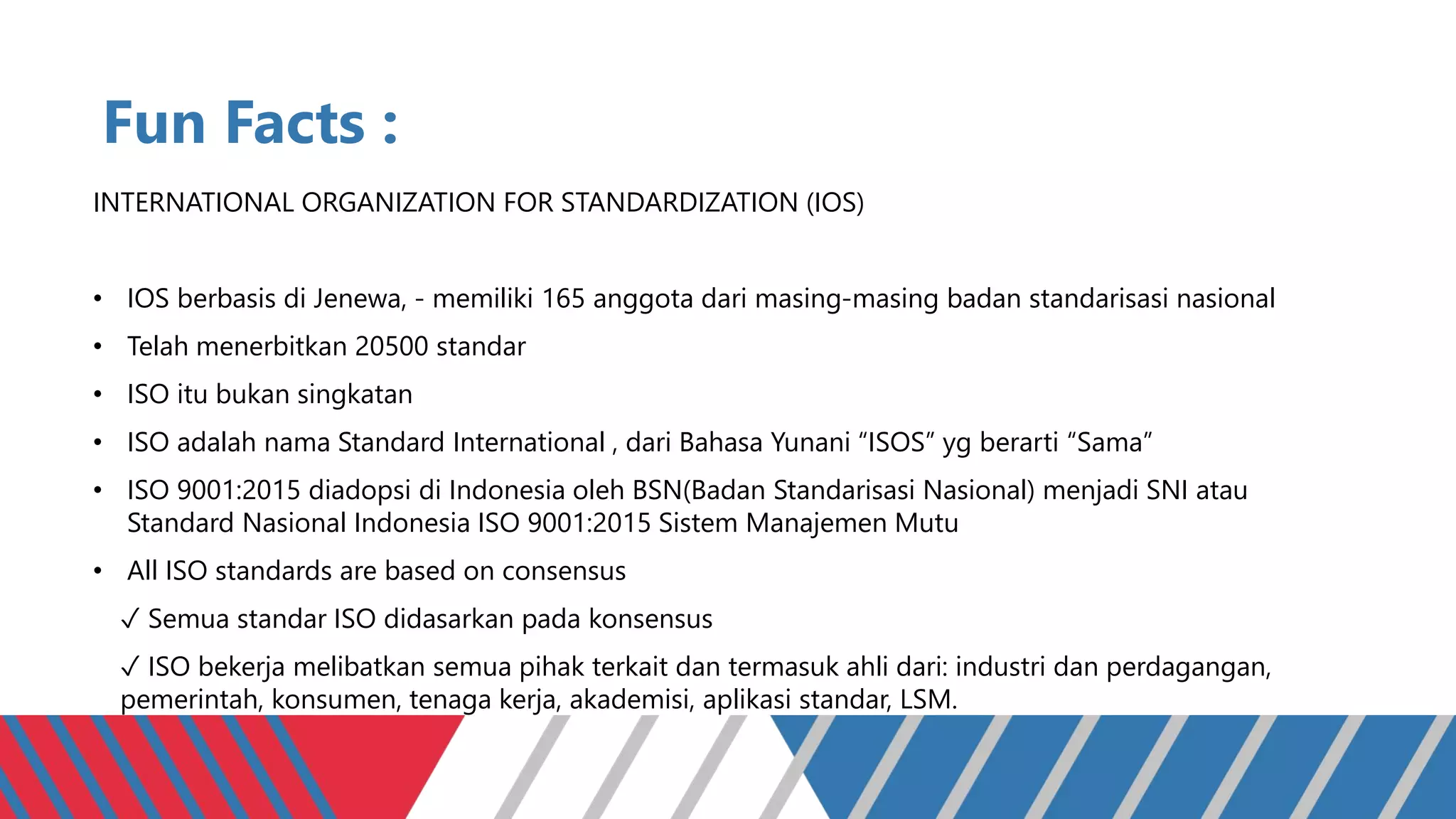 Fun Facts :

INTERNATIONAL ORGANIZATION FOR STANDARDIZATION (IOS)

• IOS berbasis di Jenewa, - memiliki 165 anggota dari masing-masing badan standarisasi nasional
• Telah menerbitkan 20500 standar
• ISO itu bukan singkatan
• ISO adalah nama Standard International , dari Bahasa Yunani “ISOS” yg berarti “Sama”
• ISO 9001:2015 diadopsi di Indonesia oleh BSN(Badan Standarisasi Nasional) menjadi SNI atau Standard Nasional Indonesia ISO 9001:2015 Sistem Manajemen Mutu
• All ISO standards are based on consensus

✓ Semua standar ISO didasarkan pada konsensus

✓ ISO bekerja melibatkan semua pihak terkait dan termasuk ahli dari: industri dan perdagangan, pemerintah, konsumen, tenaga kerja, akademisi, aplikasi standar, LSM.